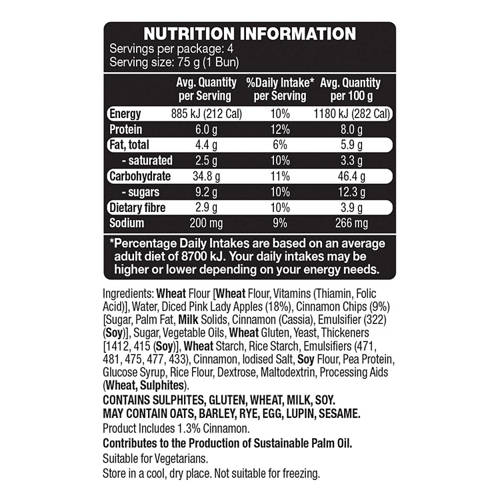 NUTRITION INFORMATION
Servings per package: 4
Serving size: 75 g (1 Bun)

| | Avg. Quantity per Serving | %Daily Intake* per Serving | Avg. Quantity per 100 g |
|---|---|---|---|
| Energy | 885 kJ (212 Cal) | 10% | 1180 kJ (282 Cal) |
| Protein | 6.0 g | 12% | 8.0 g |
| Fat, total | 4.4 g | 6% | 5.9 g |
| - saturated | 2.5 g | 10% | 3.3 g |
| Carbohydrate | 34.8 g | 11% | 46.4 g |
| - sugars | 9.2 g | 10% | 12.3 g |
| Dietary fibre | 2.9 g | 10% | 3.9 g |
| Sodium | 200 mg | 9% | 266 mg |

*Percentage Daily Intakes are based on an average adult diet of 8700 kJ. Your daily intakes may be higher or lower depending on your energy needs.

Ingredients: Wheat Flour [Wheat Flour, Vitamins (Thiamin, Folic Acid)], Water, Diced Pink Lady Apples (18%), Cinnamon Chips (9%) [Sugar, Palm Fat, Milk Solids, Cinnamon (Cassia), Emulsifier (322) (Soy)], Sugar, Vegetable Oils, Wheat Gluten, Yeast, Thickeners [1412, 415 (Soy)], Wheat Starch, Rice Starch, Emulsifiers (471, 481, 475, 477, 433), Cinnamon, Iodised Salt, Soy Flour, Pea Protein, Glucose Syrup, Rice Flour, Dextrose, Maltodextrin, Processing Aids (Wheat, Sulphites).
CONTAINS SULPHITES, GLUTEN, WHEAT, MILK, SOY.
MAY CONTAIN OATS, BARLEY, RYE, EGG, LUPIN, SESAME.
Product Includes 1.3% Cinnamon.
Contributes to the Production of Sustainable Palm Oil.
Suitable for Vegetarians.
Store in a cool, dry place. Not suitable for freezing.